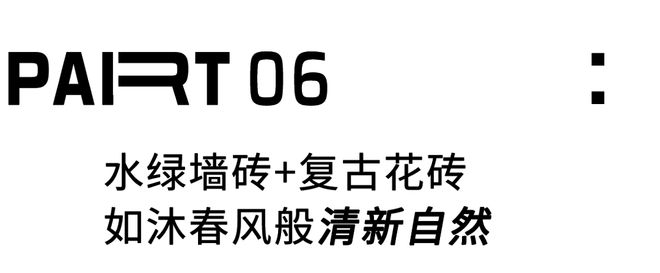 PART 06 :

水绿墙砖+复古花砖
如沐春风般清新自然